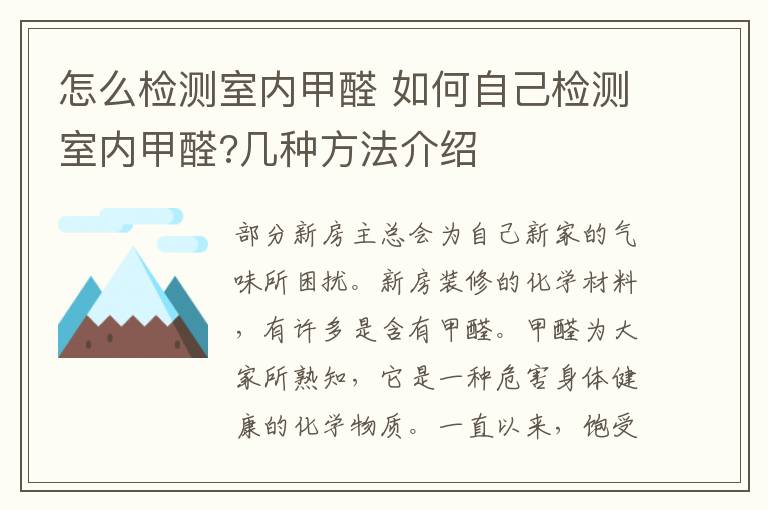 怎么检测室内甲醛 如何自己检测室内甲醛?几种方法介绍

部分新房主总会为自己新家的气味所困扰。新房装修的化学材料，有许多是含有甲醛。甲醛为大家所熟知，它是一种危害身体健康的化学物质。一直以来，饱受